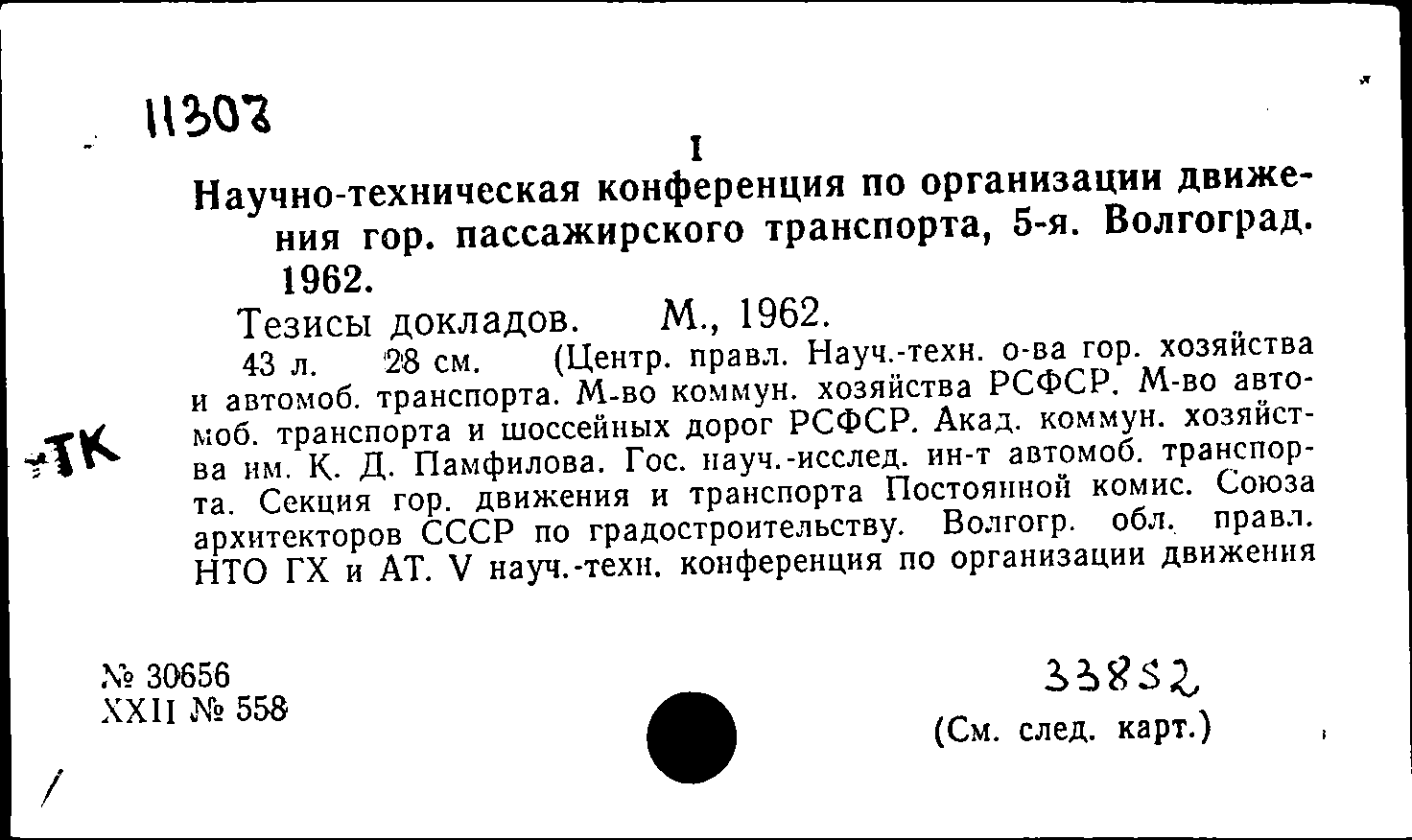 11307

I

Научно-техническая конференция по организации движения гор. пассажирского транспорта, 5-я. Волгоград. 1962.

Тезисы докладов. М., 1962.

43 л. 28 см. (Центр. правл. Науч.-техн. о-ва гор. хозяйства и автомоб. транспорта. М-во коммун. хозяйства РСФСР. М-во автомоб. транспорта и шоссейных дорог РСФСР. Акад. коммун. хозяйства им. К. Д. Памфилова. Гос. науч.-исслед. ин-т автомоб. транспорта. Секция гор. движения и транспорта Постоянной комис. Союза архитекторов СССР по градостроительству. Волгогр. обл. правл. НТО ГХ и АТ. V науч.-техн. конференция по организации движения

ТК

№ 30656
XXII № 558

33852

(См. след. карт.)